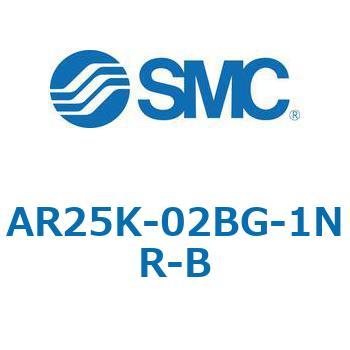 SMC®

AR25K-02BG-1NR-B